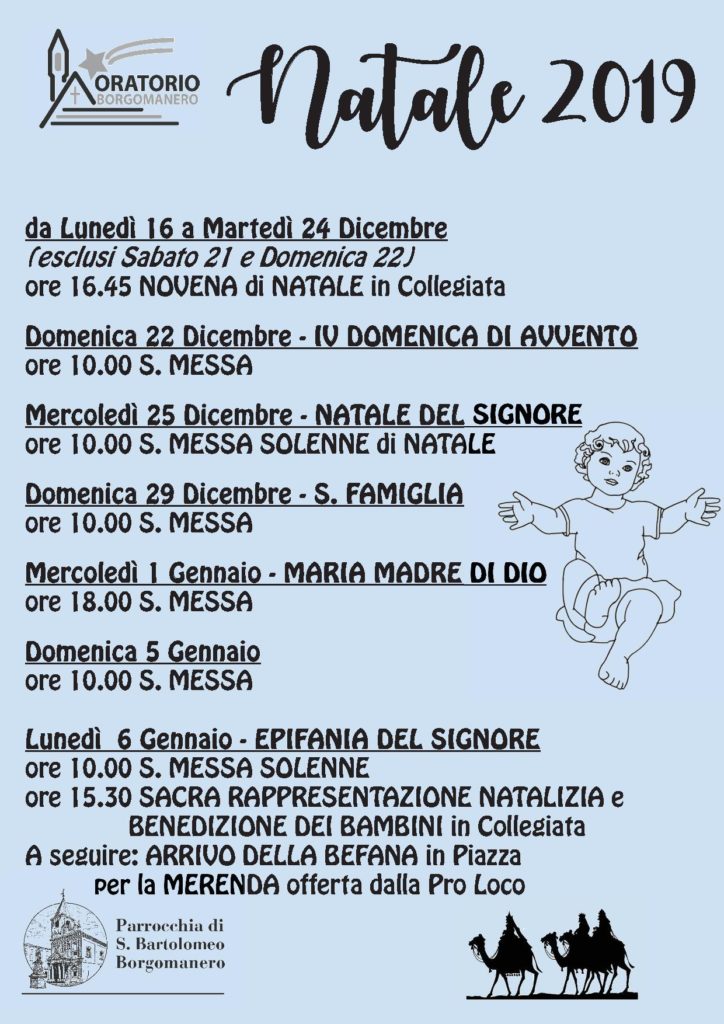 ORATORIO BORGOMANERO

Natale 2019

da Lunedì 16 a Martedì 24 Dicembre
(esclusi Sabato 21 e Domenica 22)
ore 16.45 NOVENA di NATALE in Collegiata

Domenica 22 Dicembre - IV DOMENICA DI AVVENTO
ore 10.00 S. MESSA

Mercoledì 25 Dicembre - NATALE DEL SIGNORE
ore 10.00 S. MESSA SOLENNE di NATALE

Domenica 29 Dicembre - S. FAMIGLIA
ore 10.00 S. MESSA

Mercoledì 1 Gennaio - MARIA MADRE DI DIO
ore 18.00 S. MESSA

Domenica 5 Gennaio
ore 10.00 S. MESSA

Lunedì 6 Gennaio - EPIFANIA DEL SIGNORE
ore 10.00 S. MESSA SOLENNE
ore 15.30 SACRA RAPPRESENTAZIONE NATALIZIA e BENEDIZIONE DEI BAMBINI in Collegiata
A seguire: ARRIVO DELLA BEFANA in Piazza per la MERENDA offerta dalla Pro Loco

Parrocchia di S. Bartolomeo Borgomanero